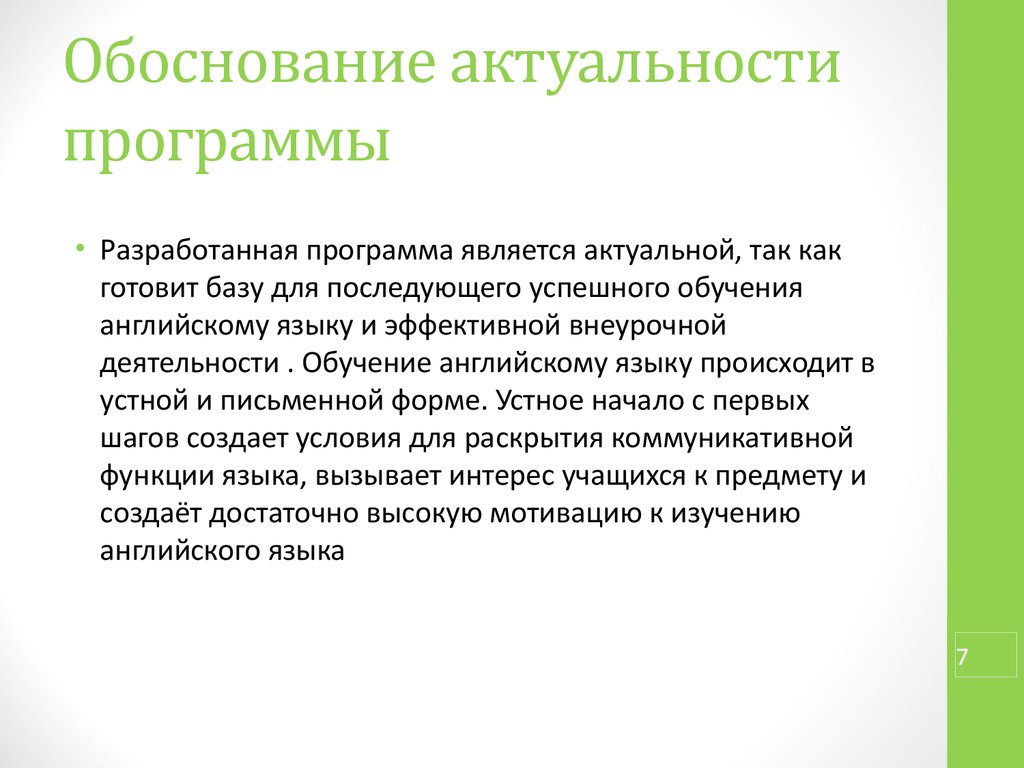 Обоснование актуальности программы

• Разработанная программа является актуальной, так как готовит базу для последующего успешного обучения английскому языку и эффективной внеурочной деятельности . Обучение английскому языку происходит в устной и письменной форме. Устное начало с первых шагов создает условия для раскрытия коммуникативной функции языка, вызывает интерес учащихся к предмету и создаёт достаточно высокую мотивацию к изучению английского языка

7